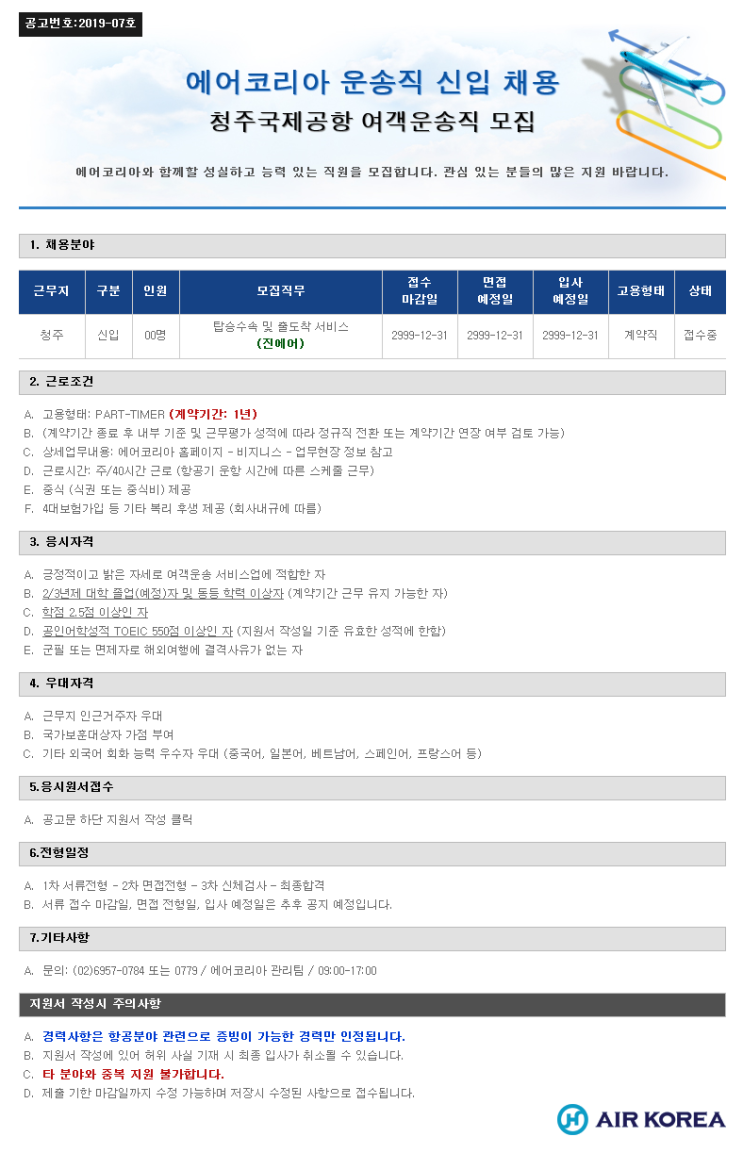 공고번호:2019-07호

에어코리아 운송직 신입 채용

청주국제공항 여객운송직 모집

에어코리아와 함께할 성실하고 능력 있는 직원을 모집합니다. 관심 있는 분들의 많은 지원 바랍니다.

1. 채용분야

| 근무지 | 구분 | 인원 | 모집직무 | 접수 마감일 | 면접 예정일 | 입사 예정일 | 고용형태 | 상태 |
|---|---|---|---|---|---|---|---|---|
| 청주 | 신입 | 00명 | 탑승수속 및 출도착 서비스 (진에어) | 2999-12-31 | 2999-12-31 | 2999-12-31 | 계약직 | 접수중 |

2. 근로조건

A. 고용형태: PART-TIMER (계약기간: 1년)
B. (계약기간 종료 후 내부 기준 및 근무평가 성적에 따라 정규직 전환 또는 계약기간 연장 여부 검토 가능)
C. 상세업무내용: 에어코리아 홈페이지 - 비지니스 - 업무현장 정보 참고
D. 근로시간: 주/40시간 근로 (항공기 운항 시간에 따른 스케줄 근무)
E. 중식 (식권 또는 중식비) 제공
F. 4대보험가입 등 기타 복리 후생 제공 (회사내규에 따름)

3. 응시자격

A. 긍정적이고 밝은 자세로 여객운송 서비스업에 적합한 자
B. 2/3년제 대학 졸업(예정)자 및 동등 학력 이상자 (계약기간 근무 유지 가능한 자)
C. 학점 2.5점 이상인 자
D. 공인어학성적 TOEIC 550점 이상인 자 (지원서 작성일 기준 유효한 성적에 한함)
E. 군필 또는 면제자로 해외여행에 결격사유가 없는 자

4. 우대자격

A. 근무지 인근거주자 우대
B. 국가보훈대상자 가점 부여
C. 기타 외국어 회화 능력 우수자 우대 (중국어, 일본어, 베트남어, 스페인어, 프랑스어 등)

5.응시원서접수

A. 공고문 하단 지원서 작성 클릭

6.전형일정

A. 1차 서류전형 - 2차 면접전형 - 3차 신체검사 - 최종합격
B. 서류 접수 마감일, 면접 전형일, 입사 예정일은 추후 공지 예정입니다.

7.기타사항

A. 문의: (02)6957-0784 또는 0779 / 에어코리아 관리팀 / 09:00-17:00

지원서 작성시 주의사항

A. 경력사항은 항공분야 관련으로 증빙이 가능한 경력만 인정됩니다.
B. 지원서 작성에 있어 허위 사실 기재 시 최종 입사가 취소될 수 있습니다.
C. 타 분야와 중복 지원 불가합니다.
D. 제출 기한 마감일까지 수정 가능하며 저장시 수정된 사항으로 접수됩니다.

AIR KOREA